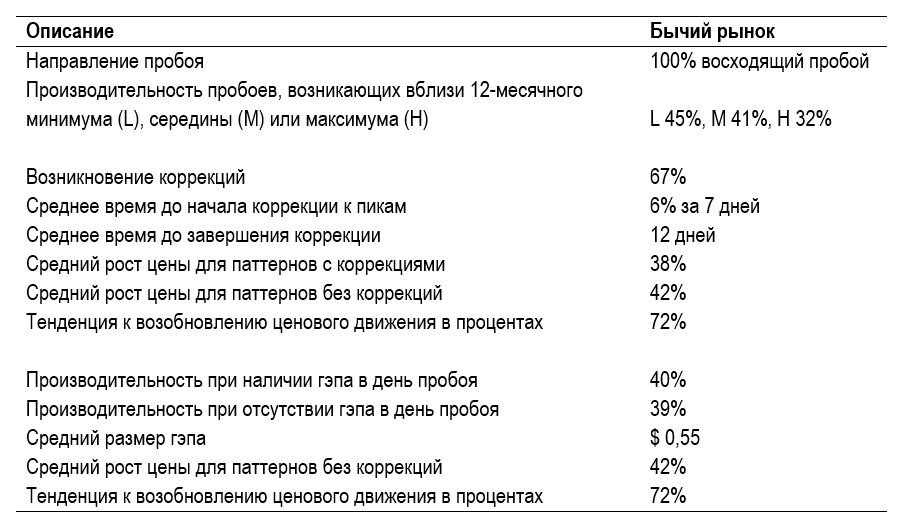 | Описание | Бычий рынок |
|---|---|
| Направление пробоя | 100% восходящий пробой |
| Производительность пробоев, возникающих вблизи 12-месячного минимума (L), середины (M) или максимума (H) | L 45%, M 41%, H 32% |
| Возникновение коррекций | 67% |
| Среднее время до начала коррекции к пикам | 6% за 7 дней |
| Среднее время до завершения коррекции | 12 дней |
| Средний рост цены для паттернов с коррекциями | 38% |
| Средний рост цены для паттернов без коррекций | 42% |
| Тенденция к возобновлению ценового движения в процентах | 72% |
| Производительность при наличии гэпа в день пробоя | 40% |
| Производительность при отсутствии гэпа в день пробоя | 39% |
| Средний размер гэпа | $ 0,55 |
| Средний рост цены для паттернов без коррекций | 42% |
| Тенденция к возобновлению ценового движения в процентах | 72% |